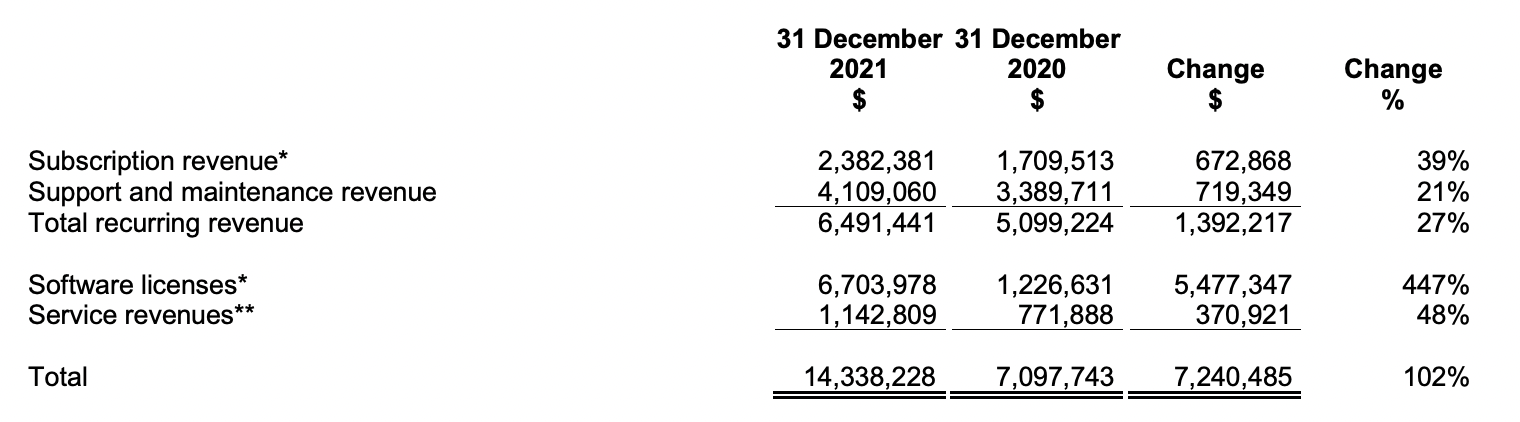 |  | 31 December 2021 $ | 31 December 2020 $ | Change $ | Change % |
|---|---|---|---|---|
| Subscription revenue* | 2,382,381 | 1,709,513 | 672,868 | 39% |
| Support and maintenance revenue | 4,109,060 | 3,389,711 | 719,349 | 21% |
| Total recurring revenue | 6,491,441 | 5,099,224 | 1,392,217 | 27% |
| Software licenses* | 6,703,978 | 1,226,631 | 5,477,347 | 447% |
| Service revenues** | 1,142,809 | 771,888 | 370,921 | 48% |
| Total | 14,338,228 | 7,097,743 | 7,240,485 | 102% |